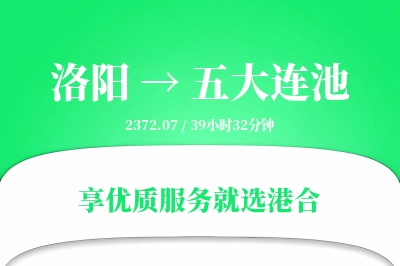 洛阳 → 五大连池

2372.07 / 39小时32分钟

享优质服务就选港合